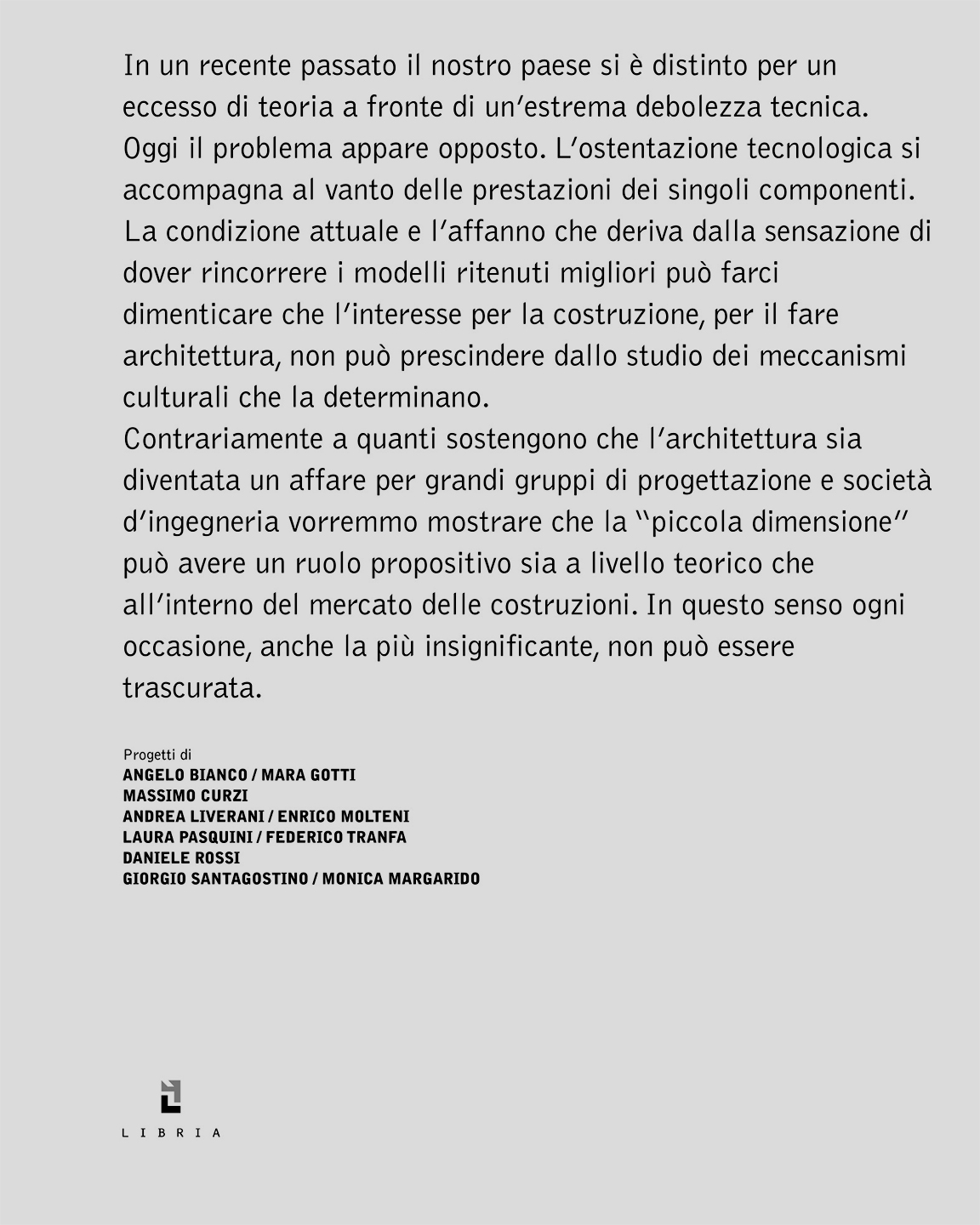 In un recente passato il nostro paese si è distinto per un eccesso di teoria a fronte di un'estrema debolezza tecnica. Oggi il problema appare opposto. L'ostentazione tecnologica si accompagna al vanto delle prestazioni dei singoli componenti. La condizione attuale e l'affanno che deriva dalla sensazione di dover rincorrere i modelli ritenuti migliori può farci dimenticare che l'interesse per la costruzione, per il fare architettura, non può prescindere dallo studio dei meccanismi culturali che la determinano.
Contrariamente a quanti sostengono che l'architettura sia diventata un affare per grandi gruppi di progettazione e società d'ingegneria vorremmo mostrare che la "piccola dimensione" può avere un ruolo propositivo sia a livello teorico che all'interno del mercato delle costruzioni. In questo senso ogni occasione, anche la più insignificante, non può essere trascurata.

Progetti di
ANGELO BIANCO / MARA GOTTI
MASSIMO CURZI
ANDREA LIVERANI / ENRICO MOLTENI
LAURA PASQUINI / FEDERICO TRANFA
DANIELE ROSSI
GIORGIO SANTAGOSTINO / MONICA MARGARIDO

LIBRIA